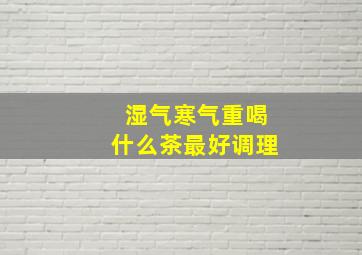 湿气寒气重喝
什么茶最好调理